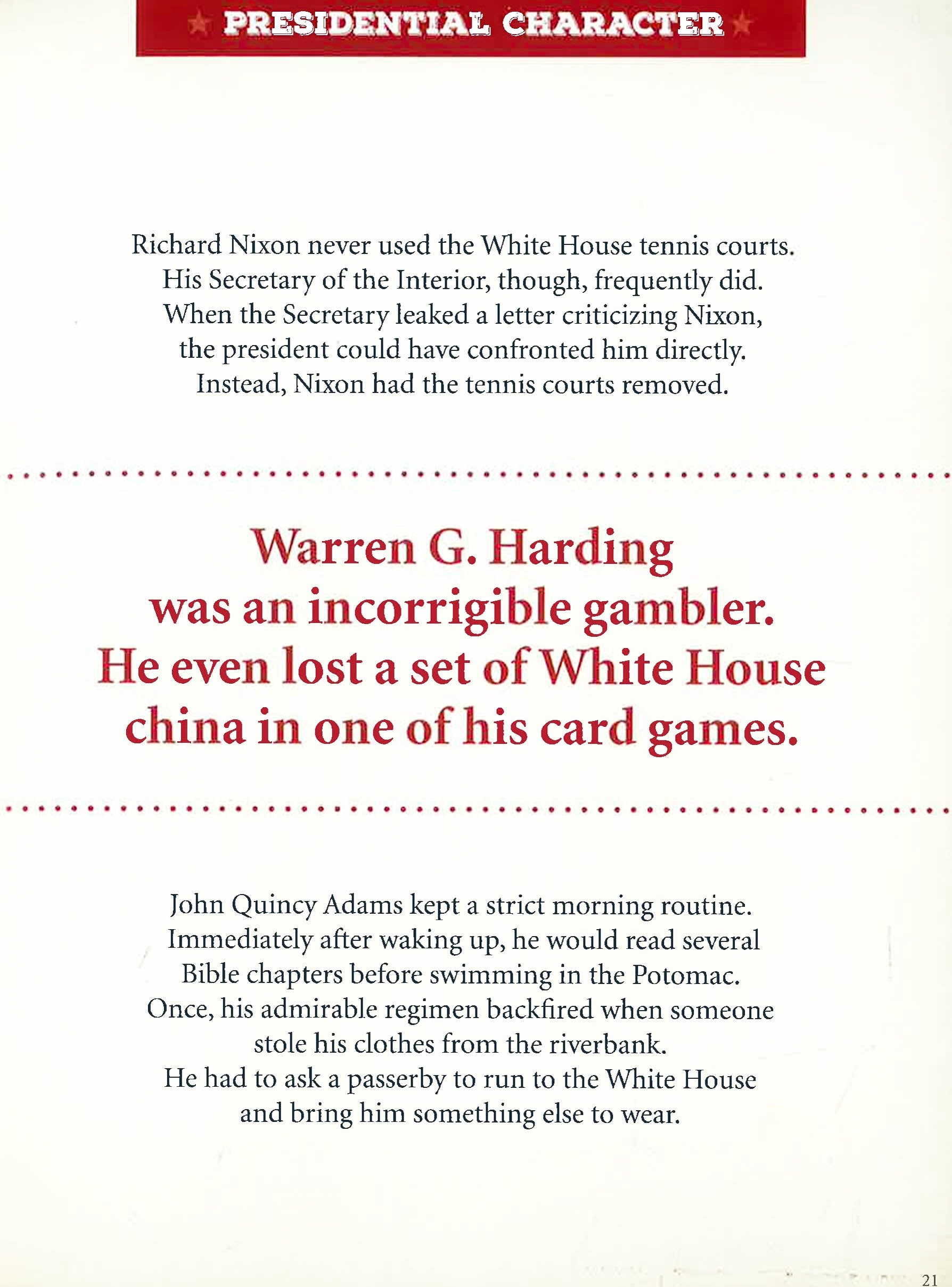 PRESIDENTIAL CHARACTER

Richard Nixon never used the White House tennis courts. His Secretary of the Interior, though, frequently did. When the Secretary leaked a letter criticizing Nixon, the president could have confronted him directly. Instead, Nixon had the tennis courts removed.

Warren G. Harding was an incorrigible gambler. He even lost a set of White House china in one of his card games.

John Quincy Adams kept a strict morning routine. Immediately after waking up, he would read several Bible chapters before swimming in the Potomac. Once, his admirable regimen backfired when someone stole his clothes from the riverbank. He had to ask a passerby to run to the White House and bring him something else to wear.

21